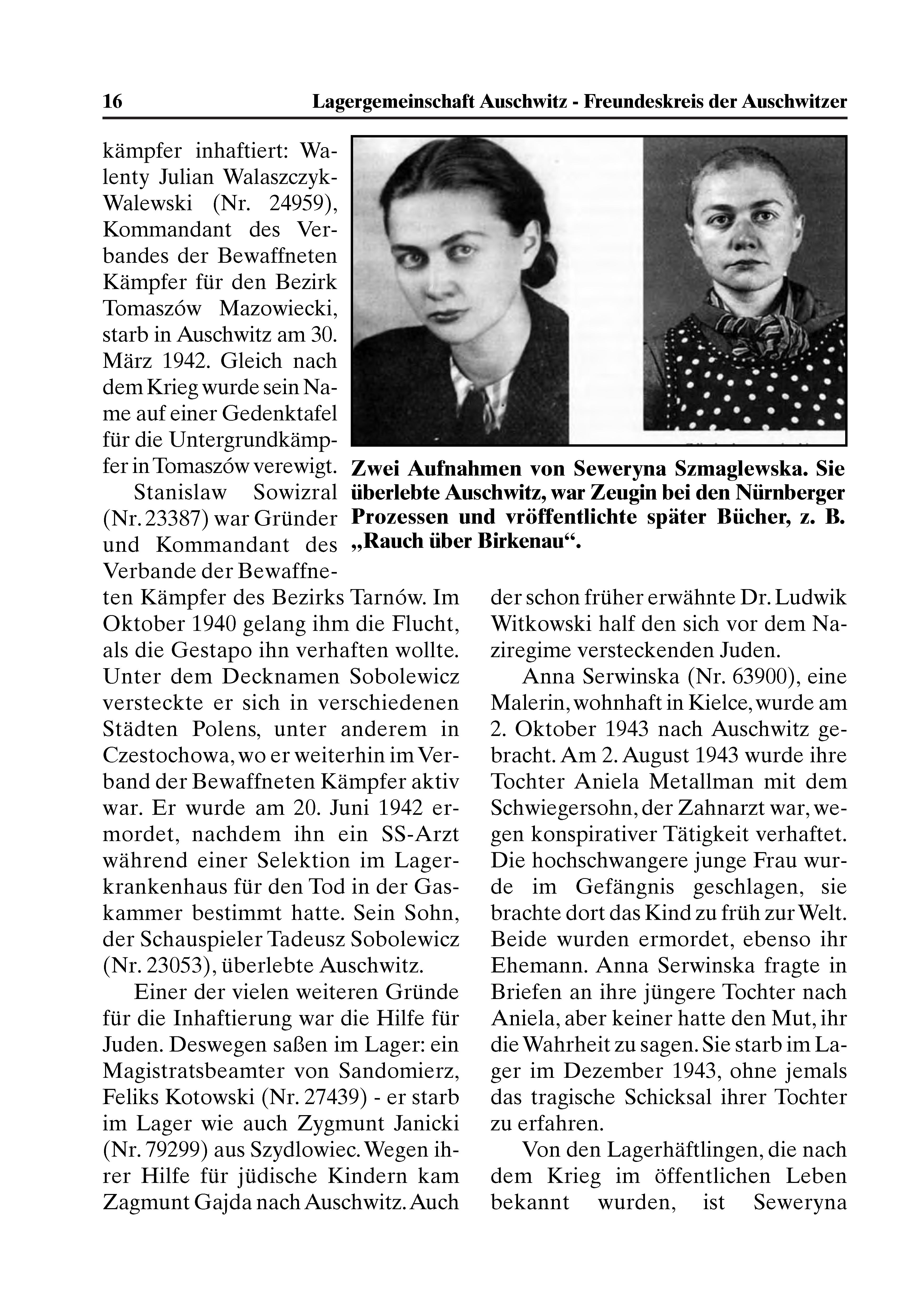 16 Lagergemeinschaft Auschwitz - Freundeskreis der Auschwitzer

kämpfer inhaftiert: Walenty Julian Walaszczyk-Walewski (Nr. 24959), Kommandant des Verbandes der Bewaffneten Kämpfer für den Bezirk Tomaszów Mazowiecki, starb in Auschwitz am 30. März 1942. Gleich nach dem Krieg wurde sein Name auf einer Gedenktafel für die Untergrundkämpfer in Tomaszów verewigt.

Stanislaw Sowizral (Nr. 23387) war Gründer und Kommandant des Verbande der Bewaffneten Kämpfer des Bezirks Tarnów. Im Oktober 1940 gelang ihm die Flucht, als die Gestapo ihn verhaften wollte. Unter dem Decknamen Sobolewicz versteckte er sich in verschiedenen Städten Polens, unter anderem in Czestochowa, wo er weiterhin im Verband der Bewaffneten Kämpfer aktiv war. Er wurde am 20. Juni 1942 ermordet, nachdem ihn ein SS-Arzt während einer Selektion im Lagerkrankenhaus für den Tod in der Gaskammer bestimmt hatte. Sein Sohn, der Schauspieler Tadeusz Sobolewicz (Nr. 23053), überlebte Auschwitz.

Einer der vielen weiteren Gründe für die Inhaftierung war die Hilfe für Juden. Deswegen saßen im Lager: ein Magistratsbeamter von Sandomierz, Feliks Kotowski (Nr. 27439) - er starb im Lager wie auch Zygmunt Janicki (Nr. 79299) aus Szydlowiec. Wegen ihrer Hilfe für jüdische Kindern kam Zagmunt Gajda nach Auschwitz. Auch

Zwei Aufnahmen von Seweryna Szmaglewska. Sie überlebte Auschwitz, war Zeugin bei den Nürnberger Prozessen und vröffentlichte später Bücher, z. B. „Rauch über Birkenau“.

der schon früher erwähnte Dr. Ludwik Witkowski half den sich vor dem Naziregime versteckenden Juden.

Anna Serwinska (Nr. 63900), eine Malerin, wohnhaft in Kielce, wurde am 2. Oktober 1943 nach Auschwitz gebracht. Am 2. August 1943 wurde ihre Tochter Aniela Metallman mit dem Schwiegersohn, der Zahnarzt war, wegen konspirativer Tätigkeit verhaftet. Die hochschwangere junge Frau wurde im Gefängnis geschlagen, sie brachte dort das Kind zu früh zur Welt. Beide wurden ermordet, ebenso ihr Ehemann. Anna Serwinska fragte in Briefen an ihre jüngere Tochter nach Aniela, aber keiner hatte den Mut, ihr die Wahrheit zu sagen. Sie starb im Lager im Dezember 1943, ohne jemals das tragische Schicksal ihrer Tochter zu erfahren.

Von den Lagerhäftlingen, die nach dem Krieg im öffentlichen Leben bekannt wurden, ist Seweryna